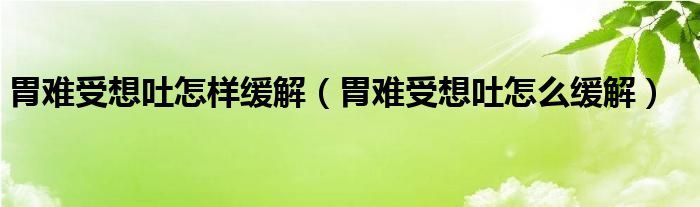 胃难受想吐怎样缓解（胃难受想吐怎么缓解）